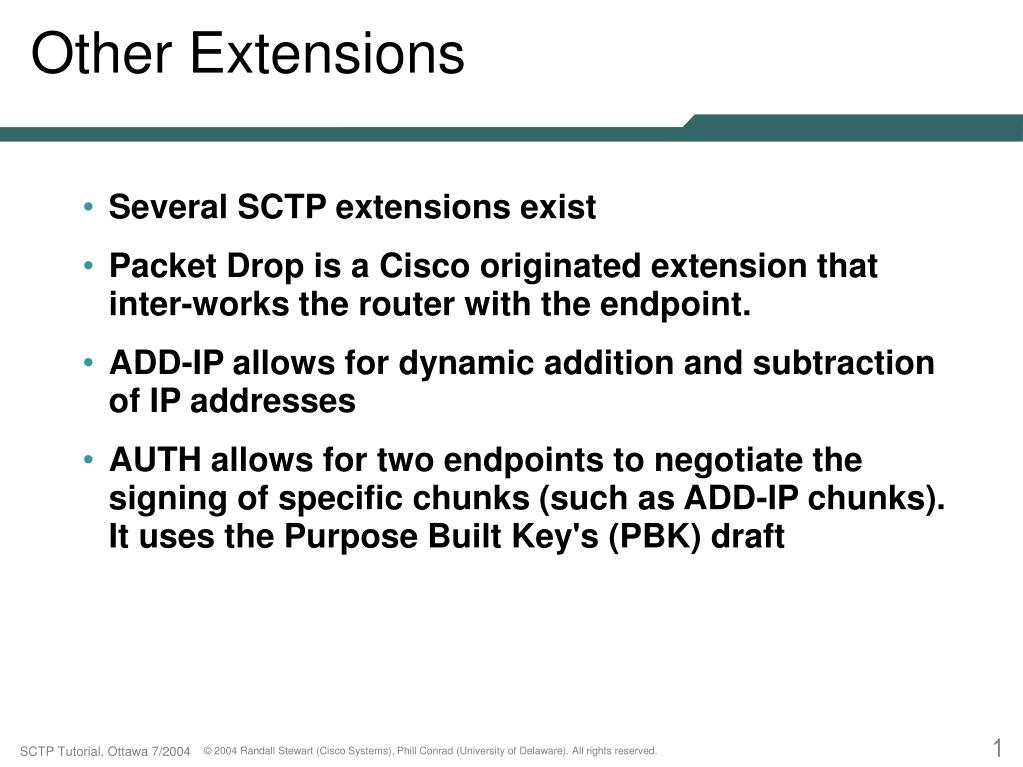 Other Extensions

• Several SCTP extensions exist

• Packet Drop is a Cisco originated extension that inter-works the router with the endpoint.

• ADD-IP allows for dynamic addition and subtraction of IP addresses

• AUTH allows for two endpoints to negotiate the signing of specific chunks (such as ADD-IP chunks). It uses the Purpose Built Key's (PBK) draft

SCTP Tutorial, Ottawa 7/2004 © 2004 Randall Stewart (Cisco Systems), Phill Conrad (University of Delaware). All rights reserved.

1